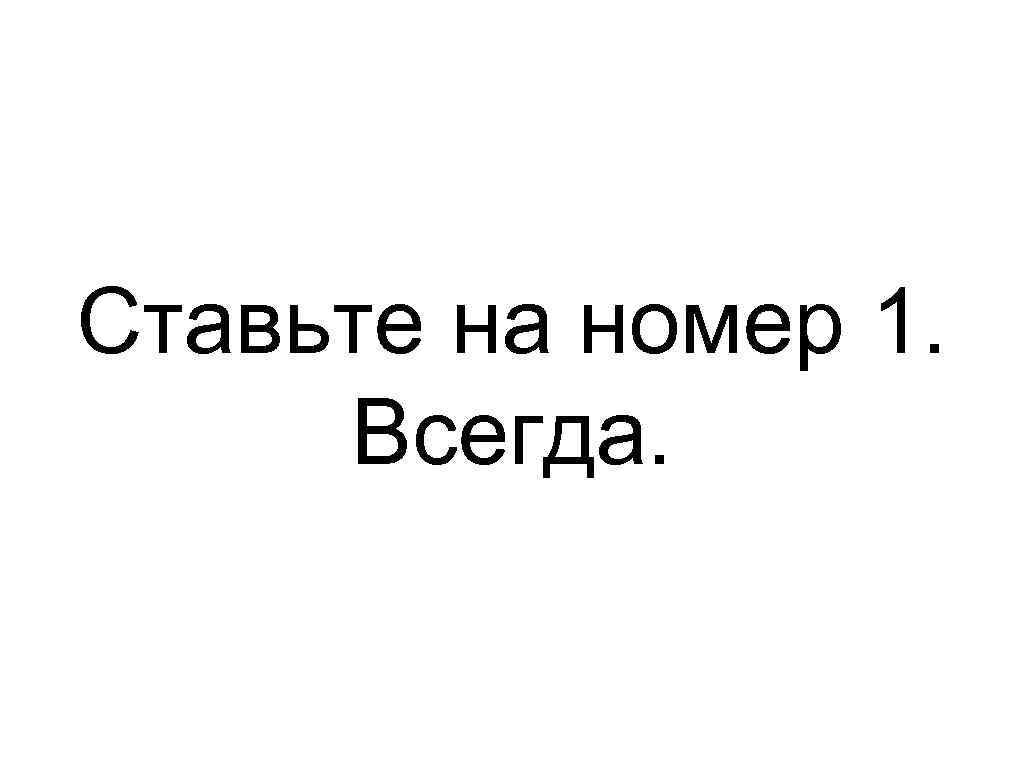 Ставьте на номер 1. Всегда.